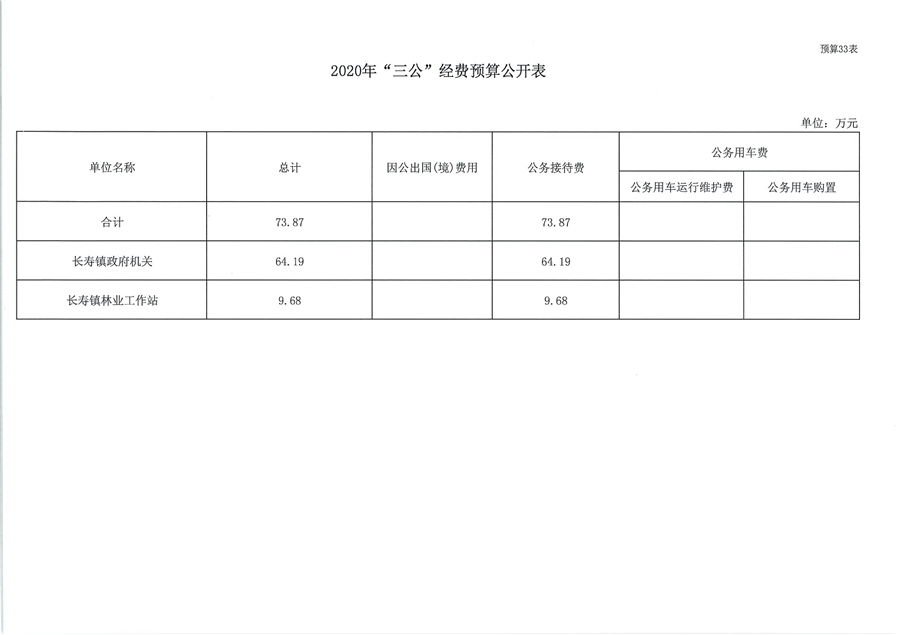 预算33表

2020年“三公”经费预算公开表

单位：万元

| 单位名称 | 总计 | 因公出国(境)费用 | 公务接待费 | 公务用车费 | |
|---|---|---|---|---|---|
| | | | | 公务用车运行维护费 | 公务用车购置 |
| 合计 | 73.87 | | 73.87 | | |
| 长寿镇政府机关 | 64.19 | | 64.19 | | |
| 长寿镇林业工作站 | 9.68 | | 9.68 | | |